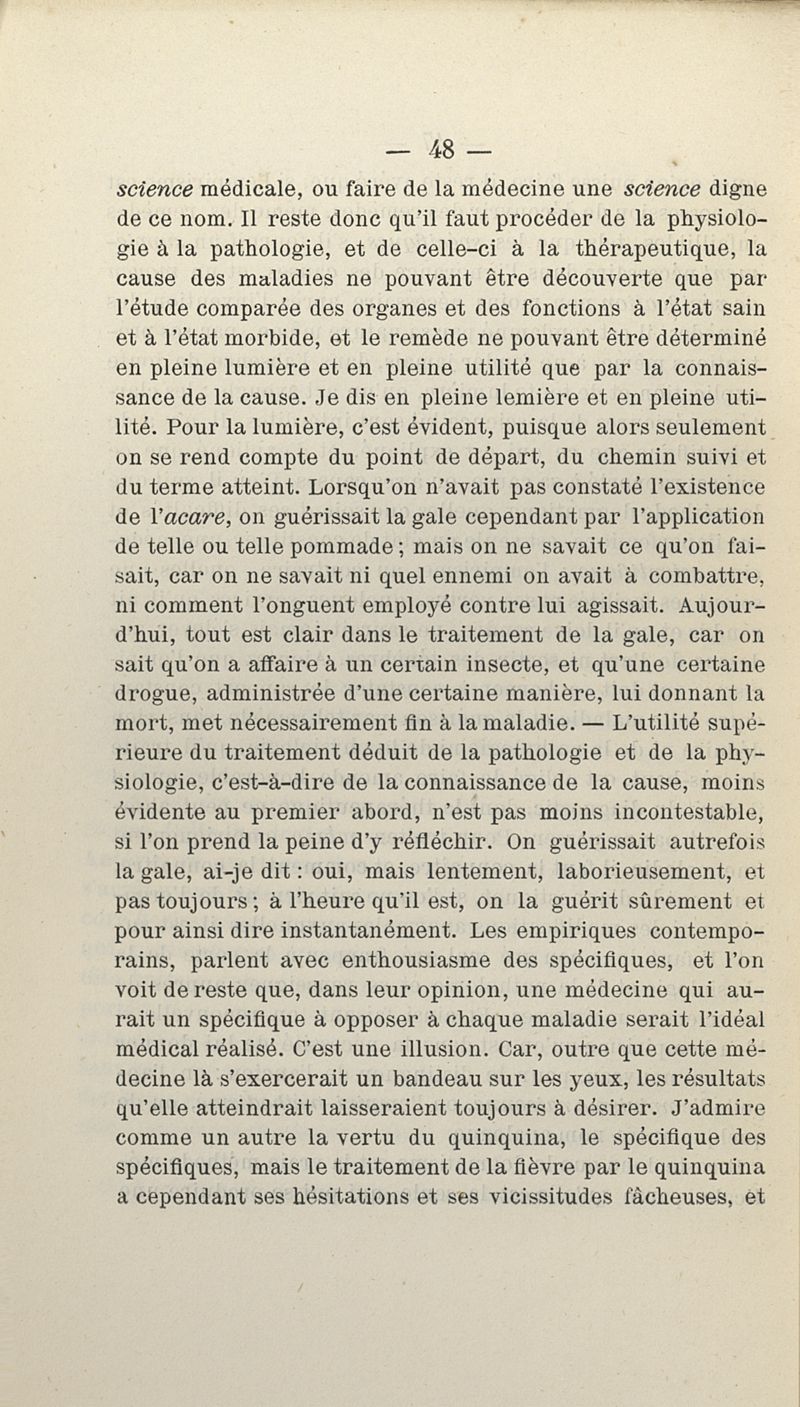 — 48 —

science médicale, ou faire de la médecine une science digne de ce nom. Il reste donc qu'il faut procéder de la physiologie à la pathologie, et de celle-ci à la thérapeutique, la cause des maladies ne pouvant être découverte que par l'étude comparée des organes et des fonctions à l'état sain et à l'état morbide, et le remède ne pouvant être déterminé en pleine lumière et en pleine utilité que par la connaissance de la cause. Je dis en pleine lemière et en pleine utilité. Pour la lumière, c'est évident, puisque alors seulement on se rend compte du point de départ, du chemin suivi et du terme atteint. Lorsqu'on n'avait pas constaté l'existence de l'acare, on guérissait la gale cependant par l'application de telle ou telle pommade ; mais on ne savait ce qu'on faisait, car on ne savait ni quel ennemi on avait à combattre, ni comment l'onguent employé contre lui agissait. Aujourd'hui, tout est clair dans le traitement de la gale, car on sait qu'on a affaire à un certain insecte, et qu'une certaine drogue, administrée d'une certaine manière, lui donnant la mort, met nécessairement fin à la maladie. — L'utilité supérieure du traitement déduit de la pathologie et de la physiologie, c'est-à-dire de la connaissance de la cause, moins évidente au premier abord, n'est pas moins incontestable, si l'on prend la peine d'y réfléchir. On guérissait autrefois la gale, ai-je dit : oui, mais lentement, laborieusement, et pas toujours ; à l'heure qu'il est, on la guérit sûrement et pour ainsi dire instantanément. Les empiriques contemporains, parlent avec enthousiasme des spécifiques, et l'on voit de reste que, dans leur opinion, une médecine qui aurait un spécifique à opposer à chaque maladie serait l'idéal médical réalisé. C'est une illusion. Car, outre que cette médecine là s'exercerait un bandeau sur les yeux, les résultats qu'elle atteindrait laisseraient toujours à désirer. J'admire comme un autre la vertu du quinquina, le spécifique des spécifiques, mais le traitement de la fièvre par le quinquina a cependant ses hésitations et ses vicissitudes fâcheuses, et